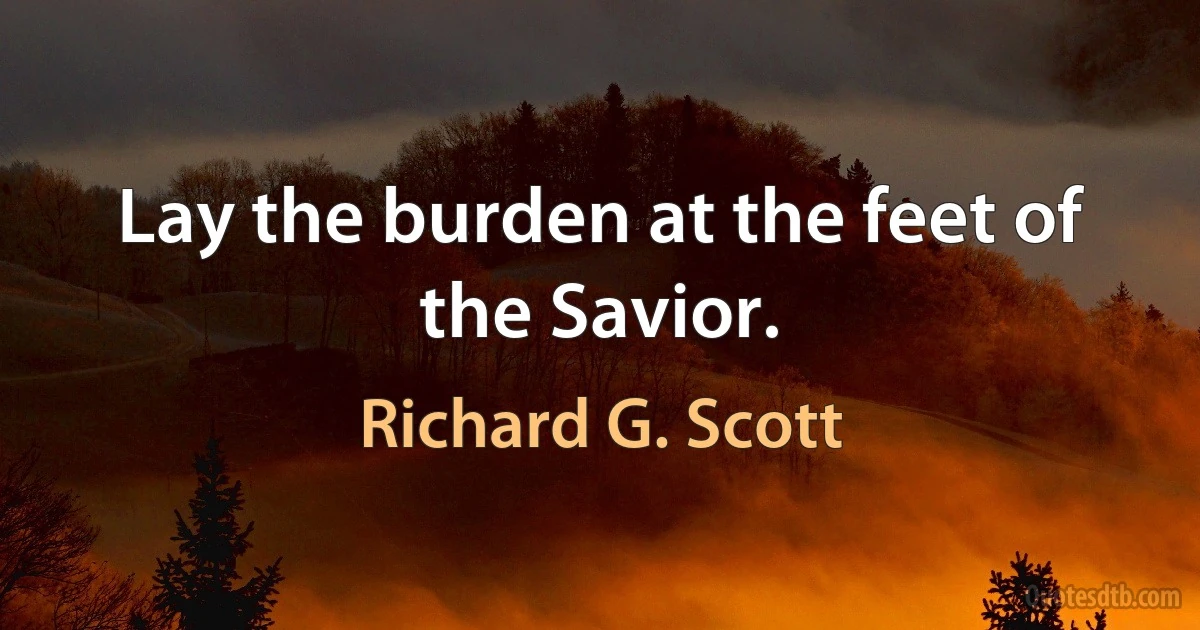 Lay the burden at the feet of the Savior.

Richard G. Scott

Quotesdtb.com